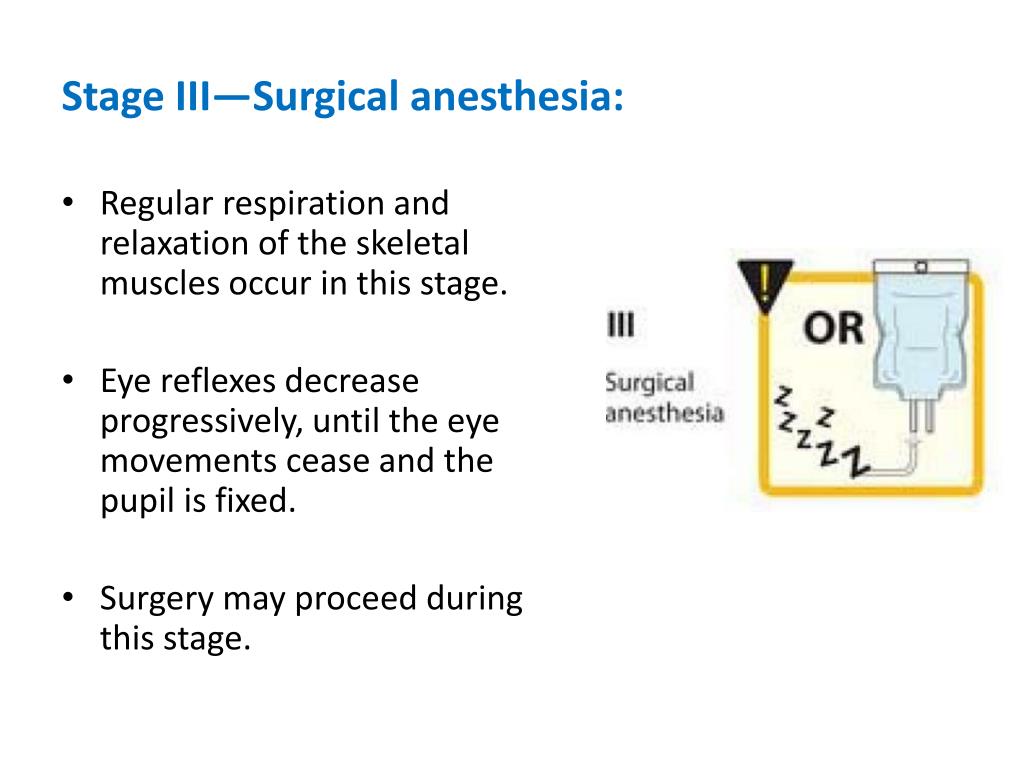 Stage III—Surgical anesthesia:

• Regular respiration and relaxation of the skeletal muscles occur in this stage.

• Eye reflexes decrease progressively, until the eye movements cease and the pupil is fixed.

• Surgery may proceed during this stage.

III
Surgical anesthesia

!

OR

z z z z z z z